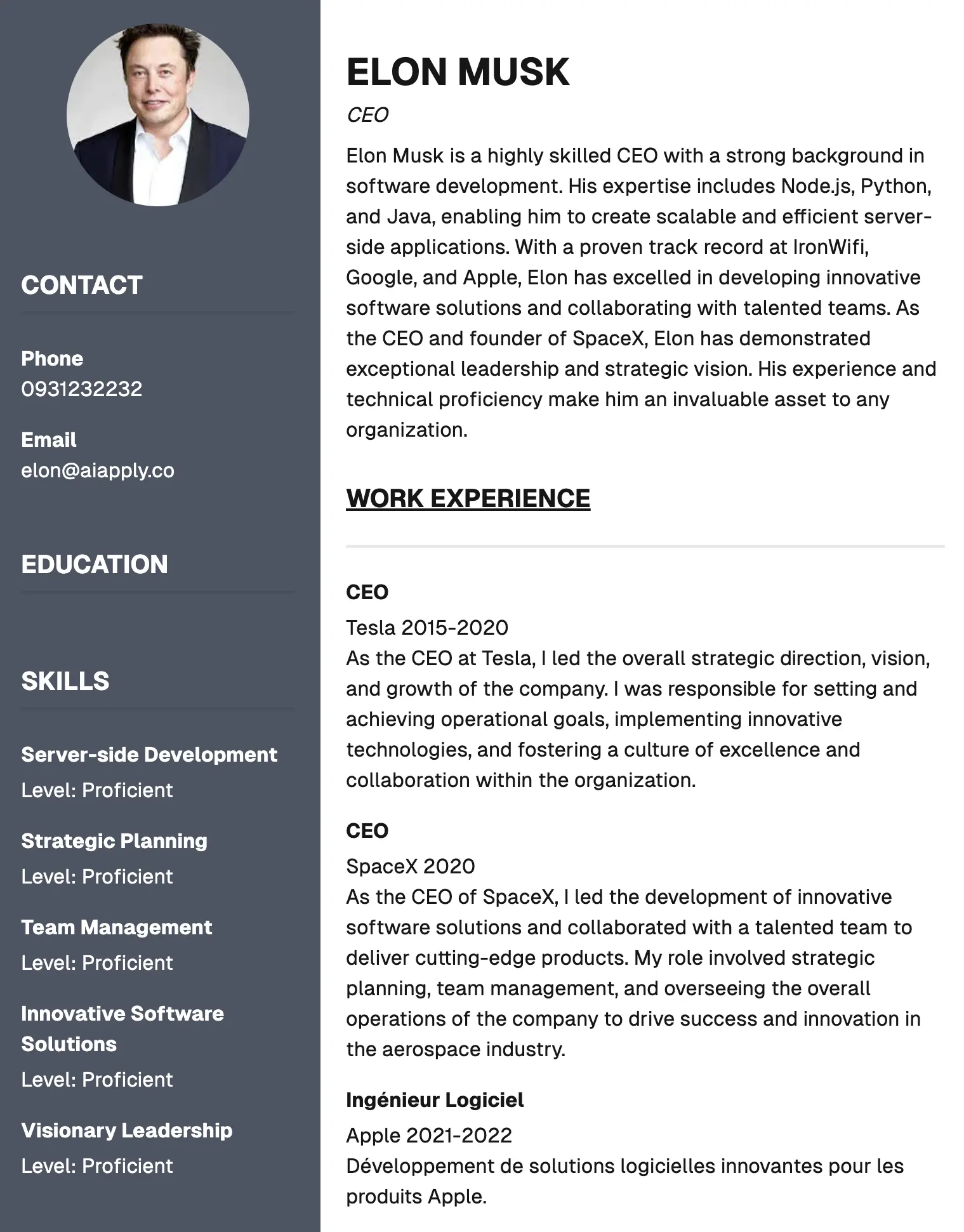 CONTACT

Phone
0931232232

Email
elon@aiapply.co

EDUCATION

SKILLS

Server-side Development
Level: Proficient

Strategic Planning
Level: Proficient

Team Management
Level: Proficient

Innovative Software Solutions
Level: Proficient

Visionary Leadership
Level: Proficient

ELON MUSK

CEO

Elon Musk is a highly skilled CEO with a strong background in software development. His expertise includes Node.js, Python, and Java, enabling him to create scalable and efficient server-side applications. With a proven track record at IronWifi, Google, and Apple, Elon has excelled in developing innovative software solutions and collaborating with talented teams. As the CEO and founder of SpaceX, Elon has demonstrated exceptional leadership and strategic vision. His experience and technical proficiency make him an invaluable asset to any organization.

WORK EXPERIENCE

CEO
Tesla 2015-2020
As the CEO at Tesla, I led the overall strategic direction, vision, and growth of the company. I was responsible for setting and achieving operational goals, implementing innovative technologies, and fostering a culture of excellence and collaboration within the organization.

CEO
SpaceX 2020
As the CEO of SpaceX, I led the development of innovative software solutions and collaborated with a talented team to deliver cutting-edge products. My role involved strategic planning, team management, and overseeing the overall operations of the company to drive success and innovation in the aerospace industry.

Ingénieur Logiciel
Apple 2021-2022
Développement de solutions logicielles innovantes pour les produits Apple.